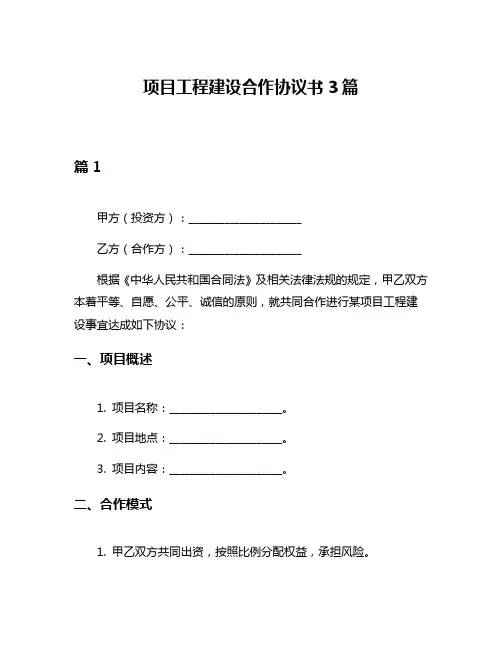 项目工程建设合作协议书 3 篇

篇 1

甲方（投资方）：____________________

乙方（合作方）：____________________

根据《中华人民共和国合同法》及相关法律法规的规定，甲乙双方本着平等、自愿、公平、诚信的原则，就共同合作进行某项目工程建设事宜达成如下协议：

一、项目概述

1. 项目名称：____________________。

2. 项目地点：____________________。

3. 项目内容：____________________。

二、合作模式

1. 甲乙双方共同出资，按照比例分配权益，承担风险。